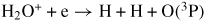 $H_2O^+ + e \rightarrow H + H + O(^3P)$